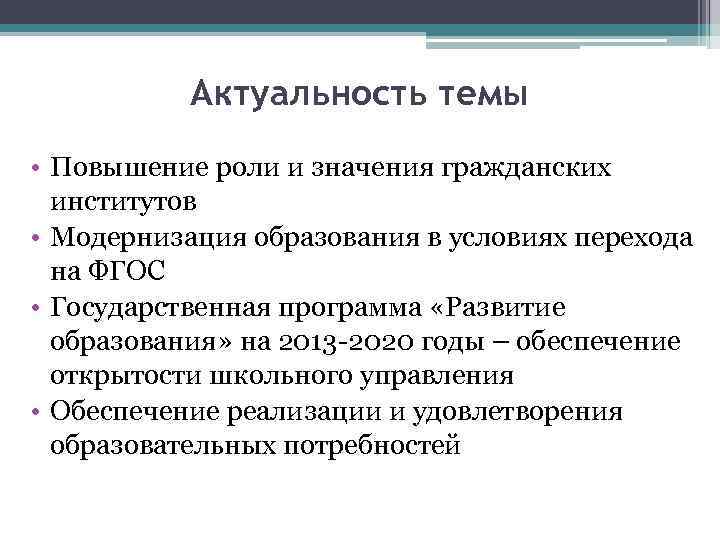 Актуальность темы

• Повышение роли и значения гражданских институтов
• Модернизация образования в условиях перехода на ФГОС
• Государственная программа «Развитие образования» на 2013-2020 годы – обеспечение открытости школьного управления
• Обеспечение реализации и удовлетворения образовательных потребностей